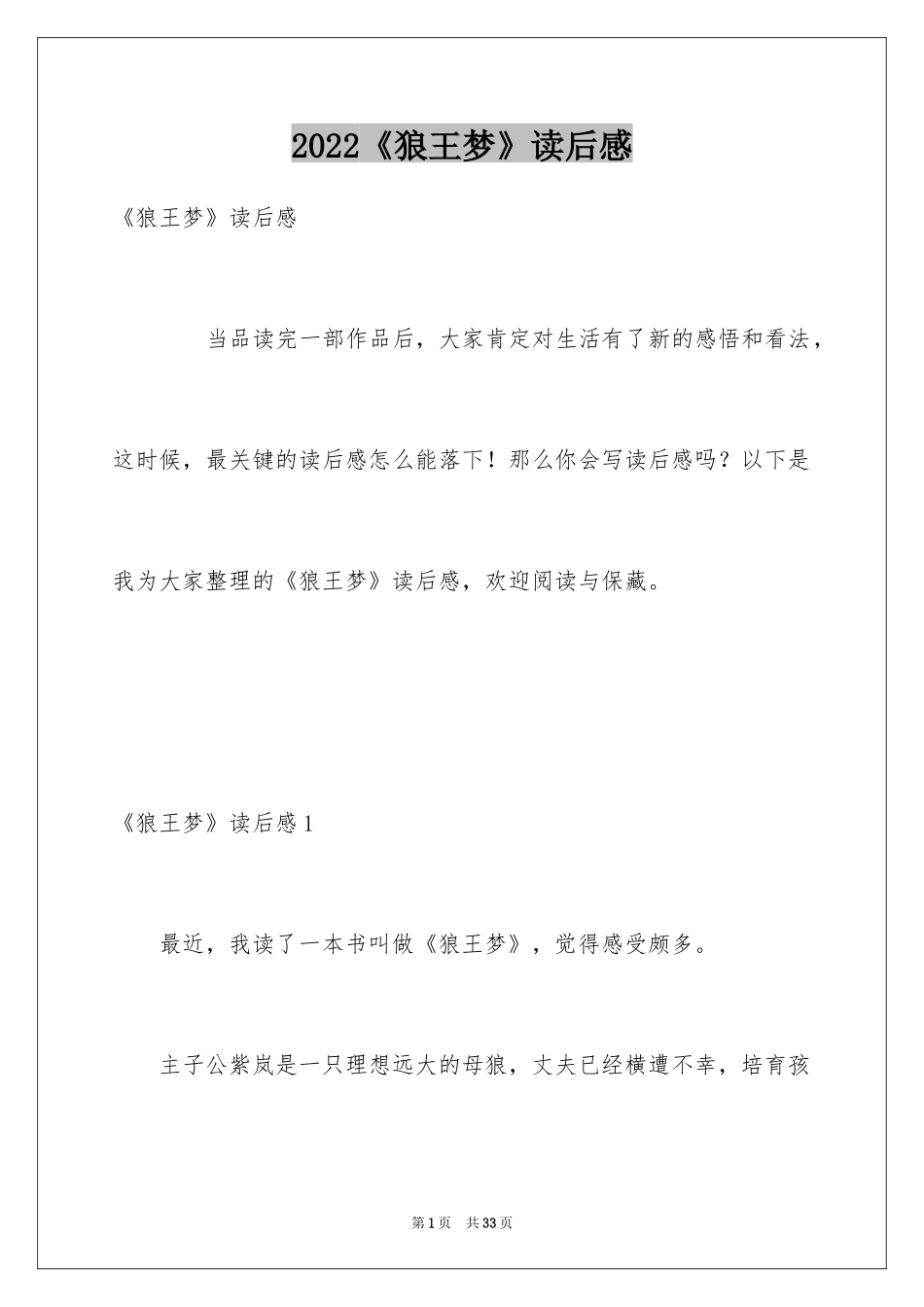 2022《狼王梦》读后感

《狼王梦》读后感

当品读完一部作品后，大家肯定对生活有了新的感悟和看法，这时候，最关键的读后感怎么能落下！那么你会写读后感吗？以下是我为大家整理的《狼王梦》读后感，欢迎阅读与保藏。

《狼王梦》读后感1

最近，我读了一本书叫做《狼王梦》，觉得感受颇多。

主子公紫岚是一只理想远大的母狼，丈夫已经横遭不幸，培育孩

第1页 共33页